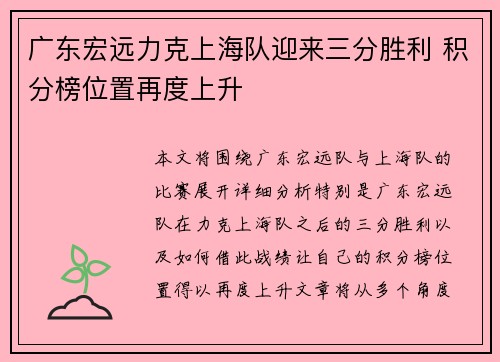 广东宏远力克上海队迎来三分胜利 积分榜位置再度上升

本文将围绕广东宏远队与上海队的比赛展开详细分析特别是广东宏远队在力克上海队之后的三分胜利以及如何借此战绩让自己的积分榜位置得以再度上升文章将从多个角度